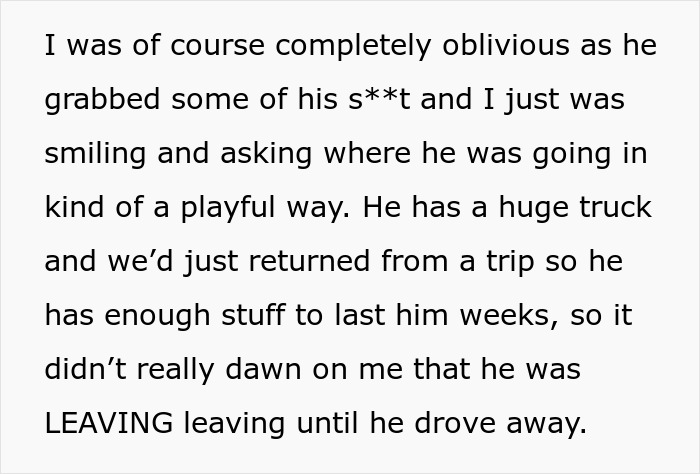 I was of course completely oblivious as he grabbed some of his s**t and I just was smiling and asking where he was going in kind of a playful way. He has a huge truck and we'd just returned from a trip so he has enough stuff to last him weeks, so it didn't really dawn on me that he was LEAVING leaving until he drove away.